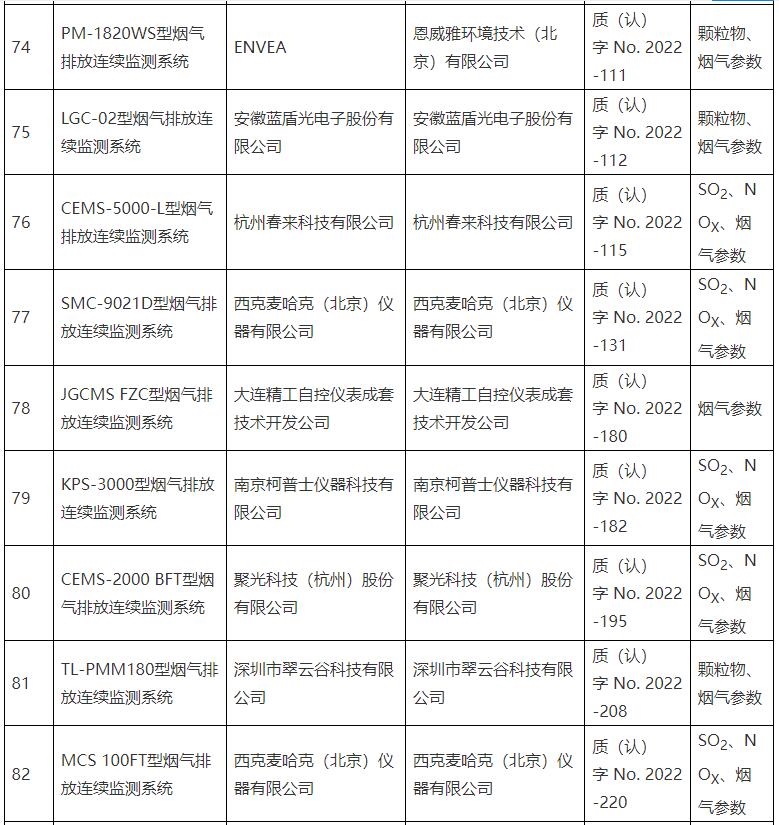 | 74 | PM-1820WS型烟气排放连续监测系统 | ENVEA | 恩威雅环境技术（北京）有限公司 | 质（认）字 No. 2022-111 | 颗粒物、烟气参数 |
|---|---|---|---|---|---|
| 75 | LGC-02型烟气排放连续监测系统 | 安徽蓝盾光电子股份有限公司 | 安徽蓝盾光电子股份有限公司 | 质（认）字 No. 2022-112 | 颗粒物、烟气参数 |
| 76 | CEMS-5000-L型烟气排放连续监测系统 | 杭州春来科技有限公司 | 杭州春来科技有限公司 | 质（认）字 No. 2022-115 | $SO_2$、$NO_X$、烟气参数 |
| 77 | SMC-9021D型烟气排放连续监测系统 | 西克麦哈克（北京）仪器有限公司 | 西克麦哈克（北京）仪器有限公司 | 质（认）字 No. 2022-131 | $SO_2$、$NO_X$、烟气参数 |
| 78 | JGCMS FZC型烟气排放连续监测系统 | 大连精工自控仪表成套技术开发公司 | 大连精工自控仪表成套技术开发公司 | 质（认）字 No. 2022-180 | 烟气参数 |
| 79 | KPS-3000型烟气排放连续监测系统 | 南京柯普士仪器科技有限公司 | 南京柯普士仪器科技有限公司 | 质（认）字 No. 2022-182 | $SO_2$、$NO_X$、烟气参数 |
| 80 | CEMS-2000 BFT型烟气排放连续监测系统 | 聚光科技（杭州）股份有限公司 | 聚光科技（杭州）股份有限公司 | 质（认）字 No. 2022-195 | $SO_2$、$NO_X$、烟气参数 |
| 81 | TL-PMM180型烟气排放连续监测系统 | 深圳市翠云谷科技有限公司 | 深圳市翠云谷科技有限公司 | 质（认）字 No. 2022-208 | 颗粒物、烟气参数 |
| 82 | MCS 100FT型烟气排放连续监测系统 | 西克麦哈克（北京）仪器有限公司 | 西克麦哈克（北京）仪器有限公司 | 质（认）字 No. 2022-220 | $SO_2$、$NO_X$、烟气参数 |